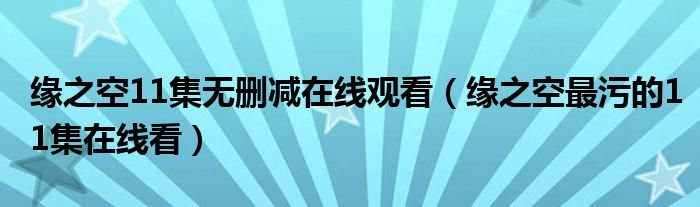 缘之空11集无删减在线观看（缘之空最污的11集在线看）